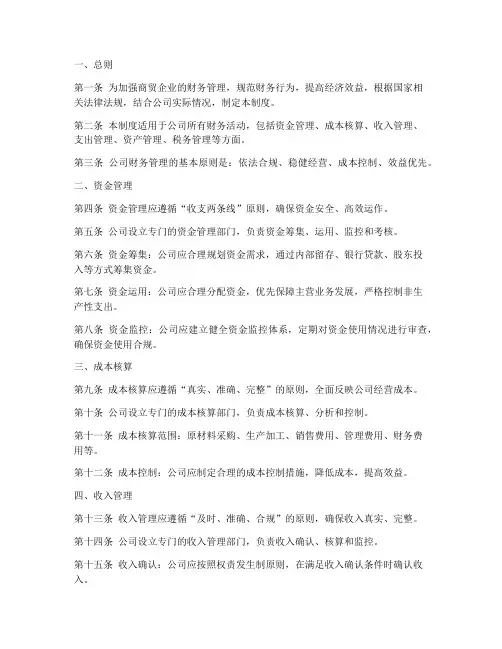 一、总则

第一条 为加强商贸企业的财务管理，规范财务行为，提高经济效益，根据国家相关法律法规，结合公司实际情况，制定本制度。

第二条 本制度适用于公司所有财务活动，包括资金管理、成本核算、收入管理、支出管理、资产管理、税务管理等方面。

第三条 公司财务管理的基本原则是：依法合规、稳健经营、成本控制、效益优先。

二、资金管理

第四条 资金管理应遵循“收支两条线”原则，确保资金安全、高效运作。

第五条 公司设立专门的资金管理部门，负责资金筹集、运用、监控和考核。

第六条 资金筹集：公司应合理规划资金需求，通过内部留存、银行贷款、股东投入等方式筹集资金。

第七条 资金运用：公司应合理分配资金，优先保障主营业务发展，严格控制非生产性支出。

第八条 资金监控：公司应建立健全资金监控体系，定期对资金使用情况进行审查，确保资金使用合规。

三、成本核算

第九条 成本核算应遵循“真实、准确、完整”的原则，全面反映公司经营成本。

第十条 公司设立专门的成本核算部门，负责成本核算、分析和控制。

第十一条 成本核算范围：原材料采购、生产加工、销售费用、管理费用、财务费用等。

第十二条 成本控制：公司应制定合理的成本控制措施，降低成本，提高效益。

四、收入管理

第十三条 收入管理应遵循“及时、准确、合规”的原则，确保收入真实、完整。

第十四条 公司设立专门的收入管理部门，负责收入确认、核算和监控。

第十五条 收入确认：公司应按照权责发生制原则，在满足收入确认条件时确认收入。